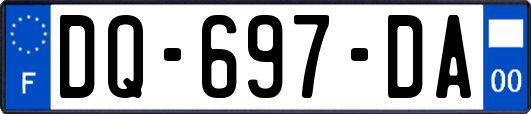 F
DQ-697-DA
00